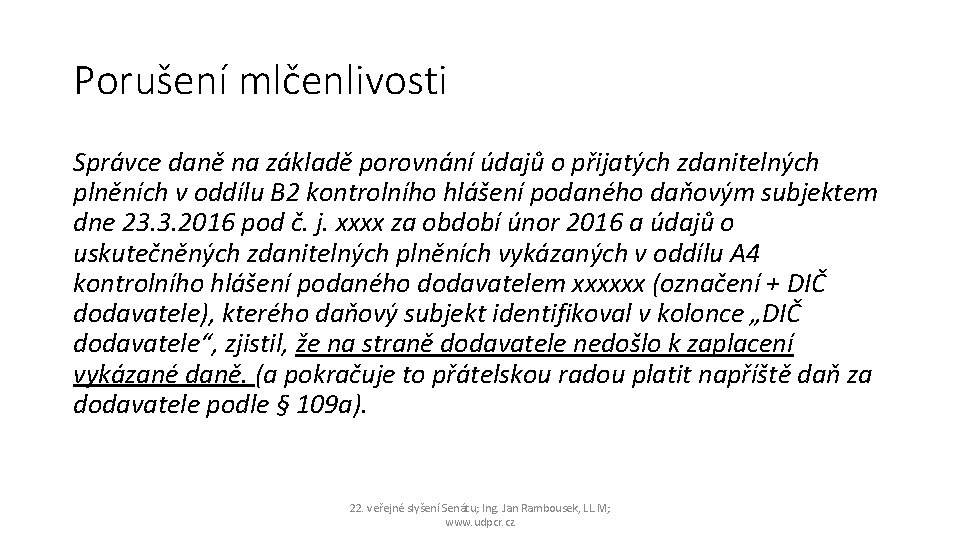 Porušení mlčenlivosti

Správce daně na základě porovnání údajů o přijatých zdanitelných plněních v oddílu B2 kontrolního hlášení podaného daňovým subjektem dne 23.3.2016 pod č. j. xxxx za období únor 2016 a údajů o uskutečněných zdanitelných plněních vykázaných v oddílu A4 kontrolního hlášení podaného dodavatelem xxxxxx (označení + DIČ dodavatele), kterého daňový subjekt identifikoval v kolonce „DIČ dodavatele“, zjistil, že na straně dodavatele nedošlo k zaplacení vykázané daně. (a pokračuje to přátelskou radou platit napříště daň za dodavatele podle § 109a).

22. veřejné slyšení Senátu; Ing. Jan Rambousek, LL.M; www.udpcr.cz